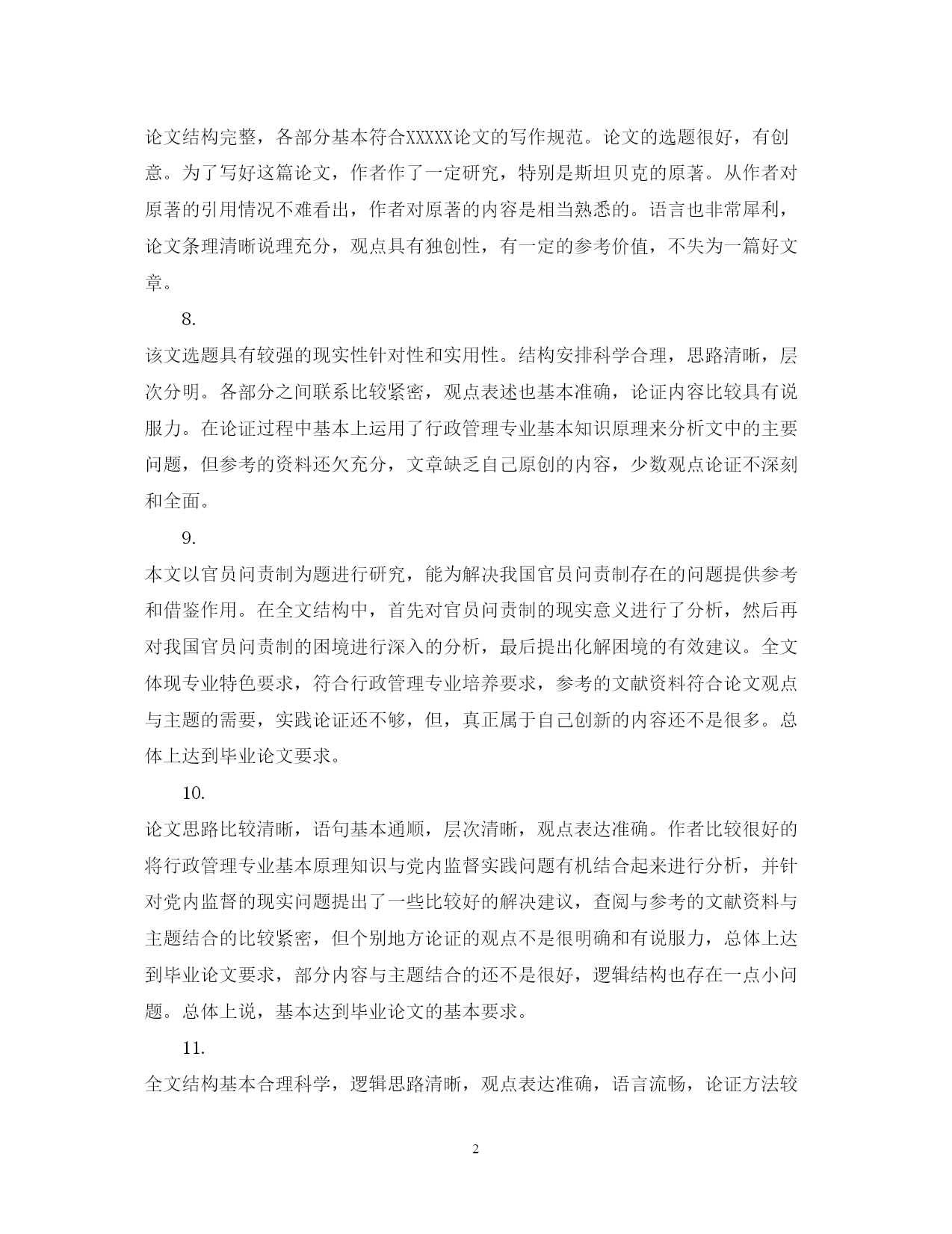 论文结构完整，各部分基本符合XXXXX论文的写作规范。论文的选题很好，有创意。为了写好这篇论文，作者作了一定研究，特别是斯坦贝克的原著。从作者对原著的引用情况不难看出，作者对原著的内容是相当熟悉的。语言也非常犀利，论文条理清晰说理充分，观点具有独创性，有一定的参考价值，不失为一篇好文章。

8.

该文选题具有较强的现实性针对性和实用性。结构安排科学合理，思路清晰，层次分明。各部分之间联系比较紧密，观点表述也基本准确，论证内容比较具有说服力。在论证过程中基本上运用了行政管理专业基本知识原理来分析文中的主要问题，但参考的资料还欠充分，文章缺乏自己原创的内容，少数观点论证不深刻和全面。

9.

本文以官员问责制为题进行研究，能为解决我国官员问责制存在的问题提供参考和借鉴作用。在全文结构中，首先对官员问责制的现实意义进行了分析，然后再对我国官员问责制的困境进行深入的分析，最后提出化解困境的有效建议。全文体现专业特色要求，符合行政管理专业培养要求，参考的文献资料符合论文观点与主题的需要，实践论证还不够，但，真正属于自己创新的内容还不是很多。总体上达到毕业论文要求。

10.

论文思路比较清晰，语句基本通顺，层次清晰，观点表达准确。作者比较很好的将行政管理专业基本原理知识与党内监督实践问题有机结合起来进行分析，并针对党内监督的现实问题提出了一些比较好的解决建议，查阅与参考的文献资料与主题结合的比较紧密，但个别地方论证的观点不是很明确和有说服力，总体上达到毕业论文要求，部分内容与主题结合的还不是很好，逻辑结构也存在一点小问题。总体上说，基本达到毕业论文的基本要求。

11.

全文结构基本合理科学，逻辑思路清晰，观点表达准确，语言流畅，论证方法较

2